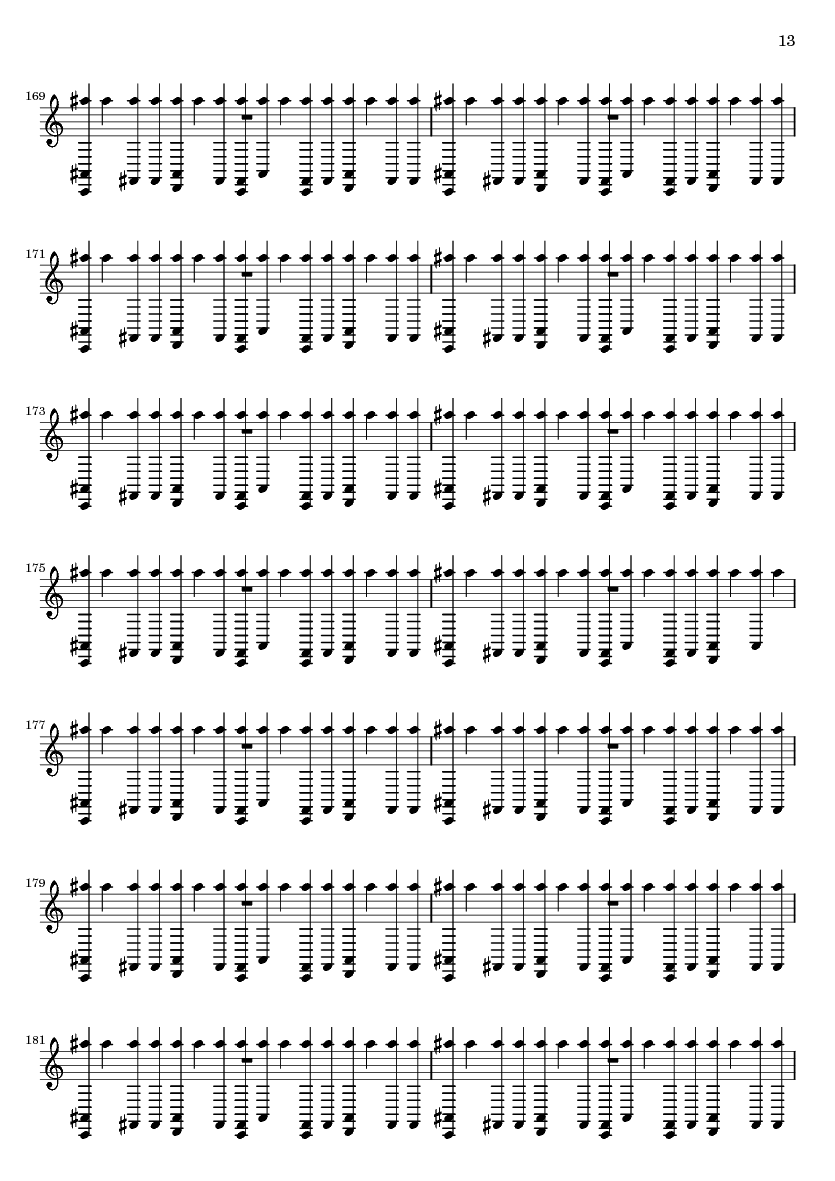 13

169

171

173

175

177

179

181